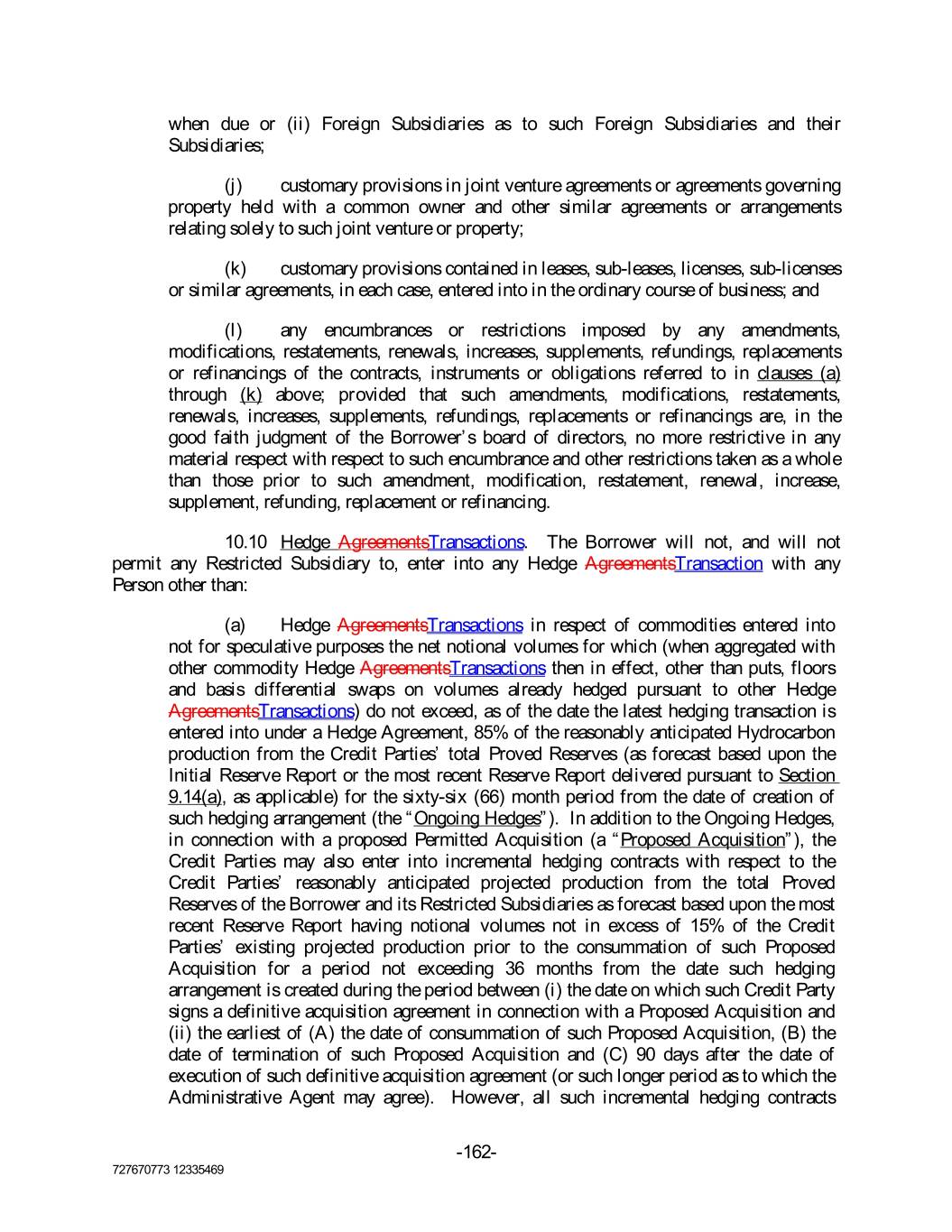 when due or (ii) Foreign Subsidiaries as to such Foreign Subsidiaries and their Subsidiaries;

(j) customary provisions in joint venture agreements or agreements governing property held with a common owner and other similar agreements or arrangements relating solely to such joint venture or property;

(k) customary provisions contained in leases, sub-leases, licenses, sub-licenses or similar agreements, in each case, entered into in the ordinary course of business; and

(l) any encumbrances or restrictions imposed by any amendments, modifications, restatements, renewals, increases, supplements, refundings, replacements or refinancings of the contracts, instruments or obligations referred to in clauses (a) through (k) above; provided that such amendments, modifications, restatements, renewals, increases, supplements, refundings, replacements or refinancings are, in the good faith judgment of the Borrower's board of directors, no more restrictive in any material respect with respect to such encumbrance and other restrictions taken as a whole than those prior to such amendment, modification, restatement, renewal, increase, supplement, refunding, replacement or refinancing.

10.10 Hedge AgreementsTransactions. The Borrower will not, and will not permit any Restricted Subsidiary to, enter into any Hedge AgreementsTransaction with any Person other than:

(a) Hedge AgreementsTransactions in respect of commodities entered into not for speculative purposes the net notional volumes for which (when aggregated with other commodity Hedge AgreementsTransactions then in effect, other than puts, floors and basis differential swaps on volumes already hedged pursuant to other Hedge AgreementsTransactions) do not exceed, as of the date the latest hedging transaction is entered into under a Hedge Agreement, 85% of the reasonably anticipated Hydrocarbon production from the Credit Parties' total Proved Reserves (as forecast based upon the Initial Reserve Report or the most recent Reserve Report delivered pursuant to Section 9.14(a), as applicable) for the sixty-six (66) month period from the date of creation of such hedging arrangement (the "Ongoing Hedges"). In addition to the Ongoing Hedges, in connection with a proposed Permitted Acquisition (a "Proposed Acquisition"), the Credit Parties may also enter into incremental hedging contracts with respect to the Credit Parties' reasonably anticipated projected production from the total Proved Reserves of the Borrower and its Restricted Subsidiaries as forecast based upon the most recent Reserve Report having notional volumes not in excess of 15% of the Credit Parties' existing projected production prior to the consummation of such Proposed Acquisition for a period not exceeding 36 months from the date such hedging arrangement is created during the period between (i) the date on which such Credit Party signs a definitive acquisition agreement in connection with a Proposed Acquisition and (ii) the earliest of (A) the date of consummation of such Proposed Acquisition, (B) the date of termination of such Proposed Acquisition and (C) 90 days after the date of execution of such definitive acquisition agreement (or such longer period as to which the Administrative Agent may agree). However, all such incremental hedging contracts

-162-

727670773 12335469